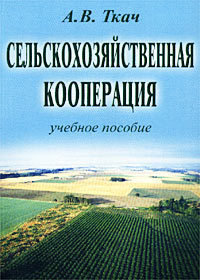 А.В. Ткач

СЕЛЬСКОХОЗЯЙСТВЕННАЯ КООПЕРАЦИЯ

учебное пособие